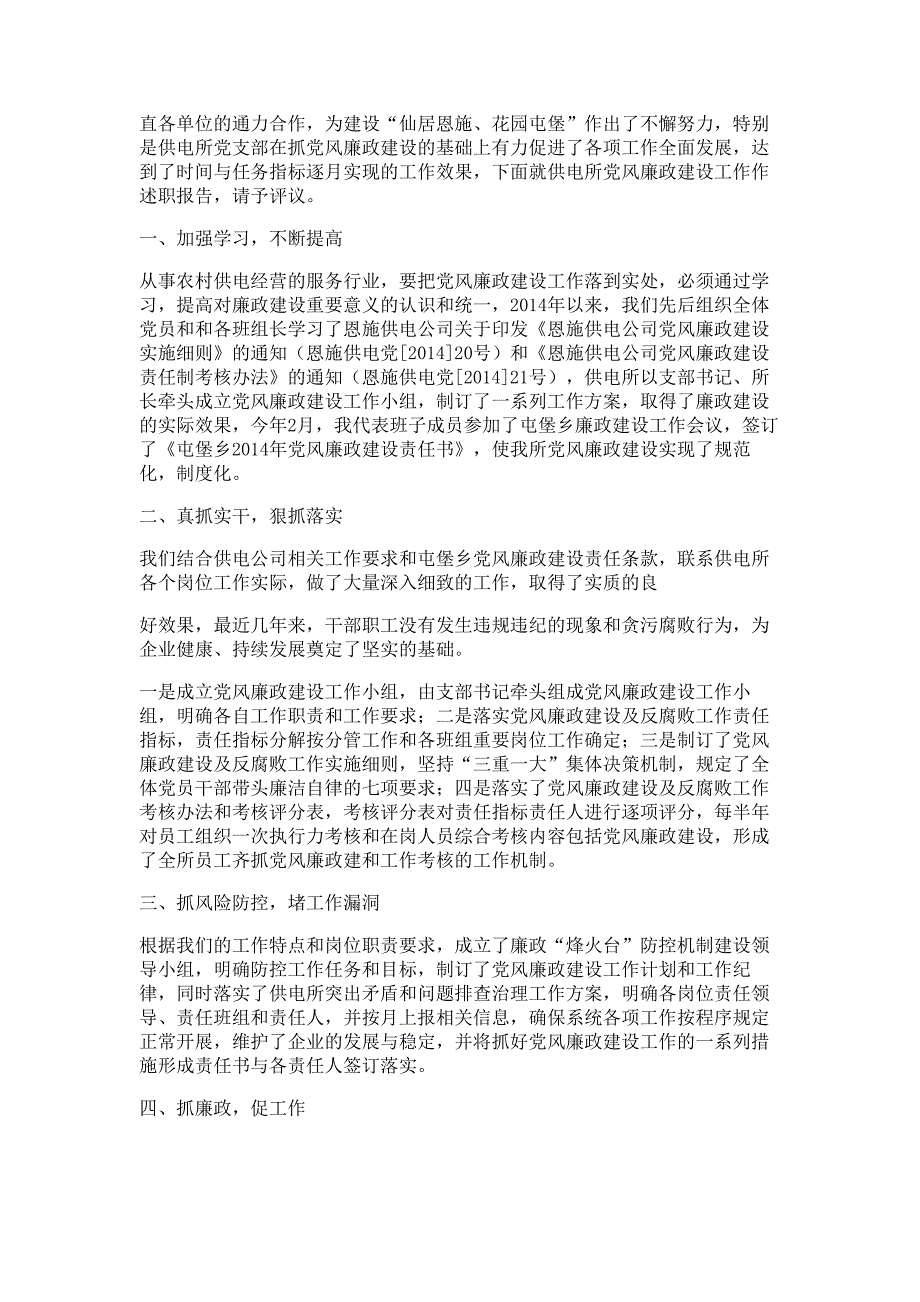 直各单位的通力合作，为建设“仙居恩施、花园屯堡”作出了不懈努力，特别是供电所党支部在抓党风廉政建设的基础上有力促进了各项工作全面发展，达到了时间与任务指标逐月实现的工作效果，下面就供电所党风廉政建设工作作述职报告，请予评议。

一、加强学习，不断提高

从事农村供电经营的服务行业，要把党风廉政建设工作落到实处，必须通过学习，提高对廉政建设重要意义的认识和统一，2014年以来，我们先后组织全体党员和和各班组长学习了恩施供电公司关于印发《恩施供电公司党风廉政建设实施细则》的通知（恩施供电党[2014]20号）和《恩施供电公司党风廉政建设责任制考核办法》的通知（恩施供电党[2014]21号），供电所以支部书记、所长牵头成立党风廉政建设工作小组，制订了一系列工作方案，取得了廉政建设的实际效果，今年2月，我代表班子成员参加了屯堡乡廉政建设工作会议，签订了《屯堡乡2014年党风廉政建设责任书》，使我所党风廉政建设实现了规范化，制度化。

二、真抓实干，狠抓落实

我们结合供电公司相关工作要求和屯堡乡党风廉政建设责任条款，联系供电所各个岗位工作实际，做了大量深入细致的工作，取得了实质的良

好效果，最近几年来，干部职工没有发生违规违纪的现象和贪污腐败行为，为企业健康、持续发展奠定了坚实的基础。

一是成立党风廉政建设工作小组，由支部书记牵头组成党风廉政建设工作小组，明确各自工作职责和工作要求；二是落实党风廉政建设及反腐败工作责任指标，责任指标分解按分管工作和各班组重要岗位工作确定；三是制订了党风廉政建设及反腐败工作实施细则，坚持“三重一大”集体决策机制，规定了全体党员干部带头廉洁自律的七项要求；四是落实了党风廉政建设及反腐败工作考核办法和考核评分表，考核评分表对责任指标责任人进行逐项评分，每半年对员工组织一次执行力考核和在岗人员综合考核内容包括党风廉政建设，形成了全所员工齐抓党风廉政建和工作考核的工作机制。

三、抓风险防控，堵工作漏洞

根据我们的工作特点和岗位职责要求，成立了廉政“烽火台”防控机制建设领导小组，明确防控工作任务和目标，制订了党风廉政建设工作计划和工作纪律，同时落实了供电所突出矛盾和问题排查治理工作方案，明确各岗位责任领导、责任班组和责任人，并按月上报相关信息，确保系统各项工作按程序规定正常开展，维护了企业的发展与稳定，并将抓好党风廉政建设工作的一系列措施形成责任书与各责任人签订落实。

四、抓廉政，促工作